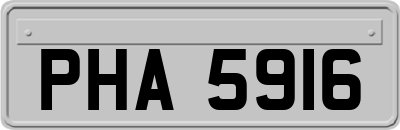 PHA 5916